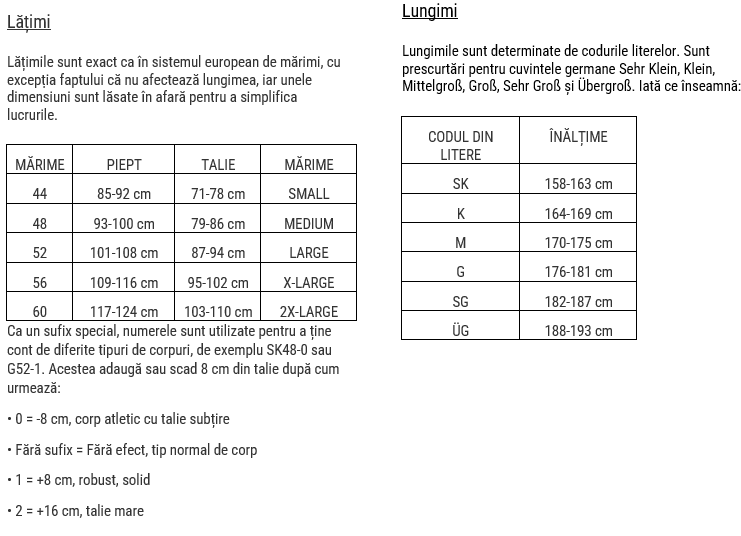 Lățimi

Lățimile sunt exact ca în sistemul european de mărimi, cu excepția faptului că nu afectează lungimea, iar unele dimensiuni sunt lăsate în afară pentru a simplifica lucrurile.

| MĂRIME | PIEPT | TALIE | MĂRIME |
|---|---|---|---|
| 44 | 85-92 cm | 71-78 cm | SMALL |
| 48 | 93-100 cm | 79-86 cm | MEDIUM |
| 52 | 101-108 cm | 87-94 cm | LARGE |
| 56 | 109-116 cm | 95-102 cm | X-LARGE |
| 60 | 117-124 cm | 103-110 cm | 2X-LARGE |

Ca un sufix special, numerele sunt utilizate pentru a ține cont de diferite tipuri de corpuri, de exemplu SK48-0 sau G52-1. Acestea adaugă sau scad 8 cm din talie după cum urmează:

• 0 = -8 cm, corp atletic cu talie subțire

• Fără sufix = Fără efect, tip normal de corp

• 1 = +8 cm, robust, solid

• 2 = +16 cm, talie mare

Lungimi

Lungimile sunt determinate de codurile literelor. Sunt prescurtări pentru cuvintele germane Sehr Klein, Klein, Mittelgroß, Groß, Sehr Groß și Übergroß. Iată ce înseamnă:

| CODUL DIN LITERE | ÎNĂLȚIME |
|---|---|
| SK | 158-163 cm |
| K | 164-169 cm |
| M | 170-175 cm |
| G | 176-181 cm |
| SG | 182-187 cm |
| ÜG | 188-193 cm |